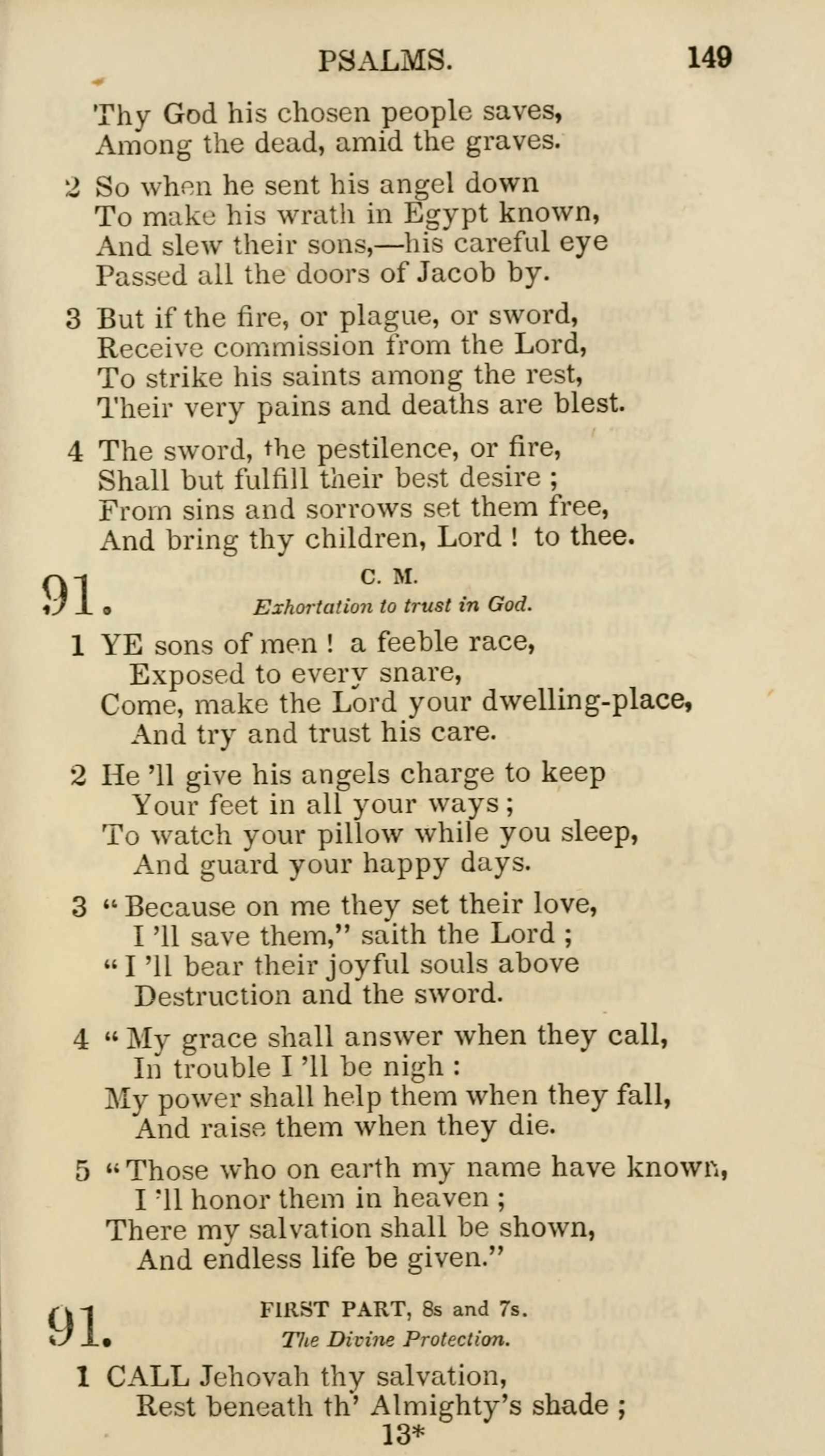 PSALMS. 149

Thy God his chosen people saves,
Among the dead, amid the graves.

2 So when he sent his angel down
To make his wrath in Egypt known,
And slew their sons,—his careful eye
Passed all the doors of Jacob by.

3 But if the fire, or plague, or sword,
Receive commission from the Lord,
To strike his saints among the rest,
Their very pains and deaths are blest.

4 The sword, the pestilence, or fire,
Shall but fulfill their best desire ;
From sins and sorrows set them free,
And bring thy children, Lord ! to thee.

91. C. M.
Exhortation to trust in God.

1 YE sons of men ! a feeble race,
Exposed to every snare,
Come, make the Lord your dwelling-place,
And try and trust his care.

2 He 'll give his angels charge to keep
Your feet in all your ways ;
To watch your pillow while you sleep,
And guard your happy days.

3 "Because on me they set their love,
I 'll save them," saith the Lord ;
"I 'll bear their joyful souls above
Destruction and the sword.

4 "My grace shall answer when they call,
In trouble I 'll be nigh :
My power shall help them when they fall,
And raise them when they die.

5 "Those who on earth my name have known,
I 'll honor them in heaven ;
There my salvation shall be shown,
And endless life be given."

91. FIRST PART, 8s and 7s.
The Divine Protection.

1 CALL Jehovah thy salvation,
Rest beneath th' Almighty's shade ;

13*